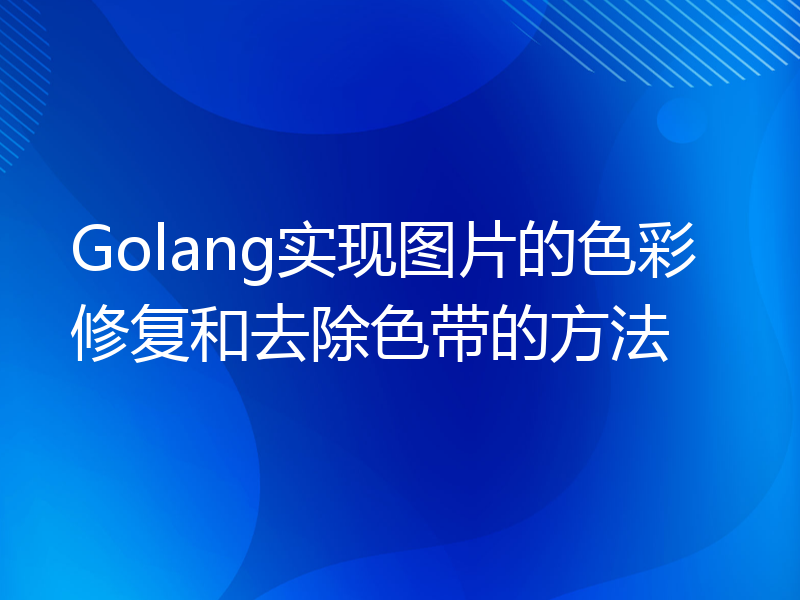 Golang实现图片的色彩修复和去除色带的方法